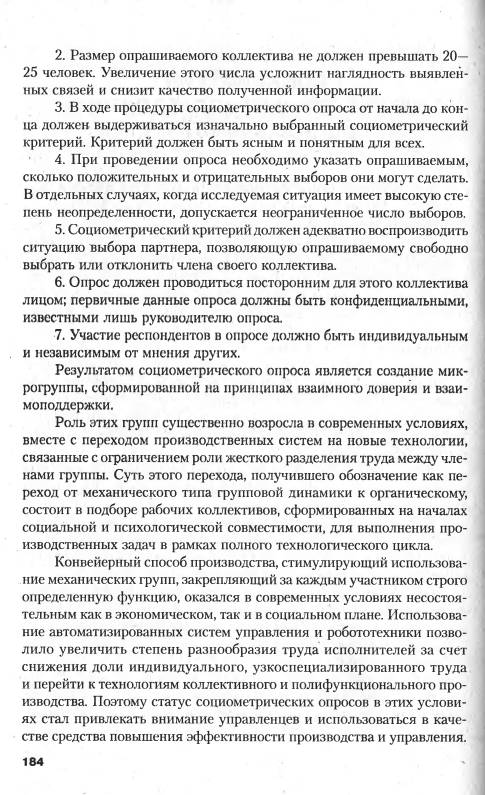 2. Размер опрашиваемого коллектива не должен превышать 20—25 человек. Увеличение этого числа усложнит наглядность выявленных связей и снизит качество полученной информации.

3. В ходе процедуры социометрического опроса от начала до конца должен выдерживаться изначально выбранный социометрический критерий. Критерий должен быть ясным и понятным для всех.

4. При проведении опроса необходимо указать опрашиваемым, сколько положительных и отрицательных выборов они могут сделать. В отдельных случаях, когда исследуемая ситуация имеет высокую степень неопределенности, допускается неограниченное число выборов.

5. Социометрический критерий должен адекватно воспроизводить ситуацию выбора партнера, позволяющую опрашиваемому свободно выбрать или отклонить члена своего коллектива.

6. Опрос должен проводиться посторонним для этого коллектива лицом; первичные данные опроса должны быть конфиденциальными, известными лишь руководителю опроса.

7. Участие респондентов в опросе должно быть индивидуальным и независимым от мнения других.

Результатом социометрического опроса является создание микрогруппы, сформированной на принципах взаимного доверия и взаимоподдержки.

Роль этих групп существенно возросла в современных условиях, вместе с переходом производственных систем на новые технологии, связанные с ограничением роли жесткого разделения труда между членами группы. Суть этого перехода, получившего обозначение как переход от механического типа групповой динамики к органическому, состоит в подборе рабочих коллективов, сформированных на началах социальной и психологической совместимости, для выполнения производственных задач в рамках полного технологического цикла.

Конвейерный способ производства, стимулирующий использование механических групп, закрепляющий за каждым участником строго определенную функцию, оказался в современных условиях несостоятельным как в экономическом, так и в социальном плане. Использование автоматизированных систем управления и робототехники позволило увеличить степень разнообразия труда исполнителей за счет снижения доли индивидуального, узкоспециализированного труда и перейти к технологиям коллективного и полифункционального производства. Поэтому статус социометрических опросов в этих условиях стал привлекать внимание управленцев и использоваться в качестве средства повышения эффективности производства и управления.

184